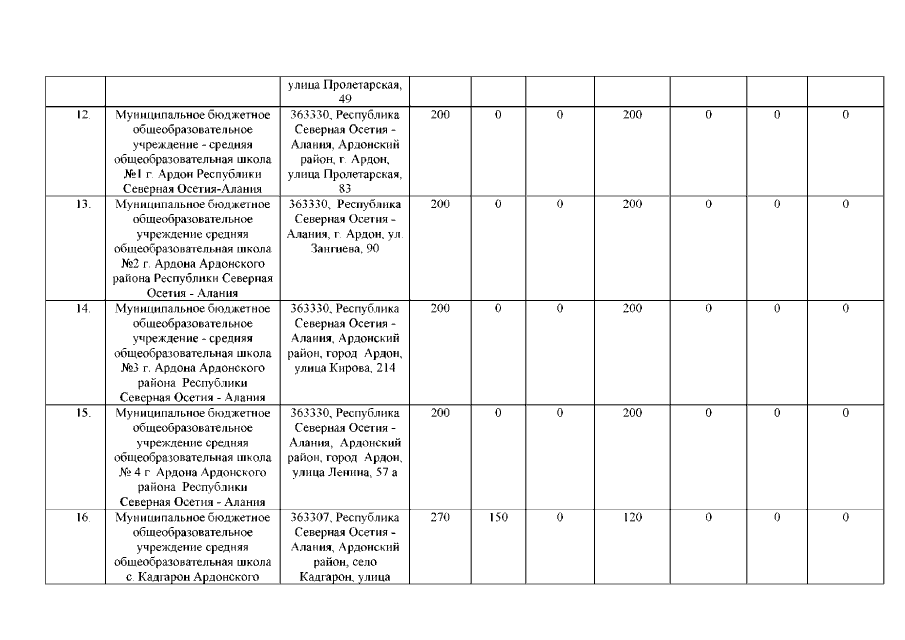 | | | | | | | | | | |
|---|---|---|---|---|---|---|---|---|---|
| | | улица Пролетарская, 49 | | | | | | | |
| 12. | Муниципальное бюджетное общеобразовательное учреждение - средняя общеобразовательная школа №1 г. Ардон Республики Северная Осетия-Алания | 363330, Республика Северная Осетия - Алания, Ардонский район, г. Ардон, улица Пролетарская, 83 | 200 | 0 | 0 | 200 | 0 | 0 | 0 |
| 13. | Муниципальное бюджетное общеобразовательное учреждение средняя общеобразовательная школа №2 г. Ардона Ардонского района Республики Северная Осетия - Алания | 363330, Республика Северная Осетия - Алания, г. Ардон, ул. Зангиева, 90 | 200 | 0 | 0 | 200 | 0 | 0 | 0 |
| 14. | Муниципальное бюджетное общеобразовательное учреждение - средняя общеобразовательная школа №3 г. Ардона Ардонского района Республики Северная Осетия - Алания | 363330, Республика Северная Осетия - Алания, Ардонский район, город Ардон, улица Кирова, 214 | 200 | 0 | 0 | 200 | 0 | 0 | 0 |
| 15. | Муниципальное бюджетное общеобразовательное учреждение средняя общеобразовательная школа № 4 г. Ардона Ардонского района Республики Северная Осетия - Алания | 363330, Республика Северная Осетия - Алания, Ардонский район, город Ардон, улица Ленина, 57 а | 200 | 0 | 0 | 200 | 0 | 0 | 0 |
| 16. | Муниципальное бюджетное общеобразовательное учреждение средняя общеобразовательная школа с. Кадгарон Ардонского | 363307, Республика Северная Осетия - Алания, Ардонский район, село Кадгарон, улица | 270 | 150 | 0 | 120 | 0 | 0 | 0 |